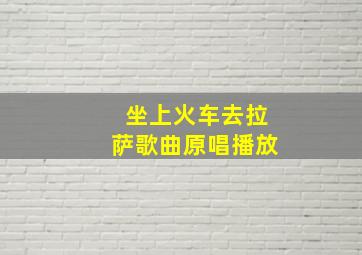 坐上火车去拉萨歌曲原唱播放